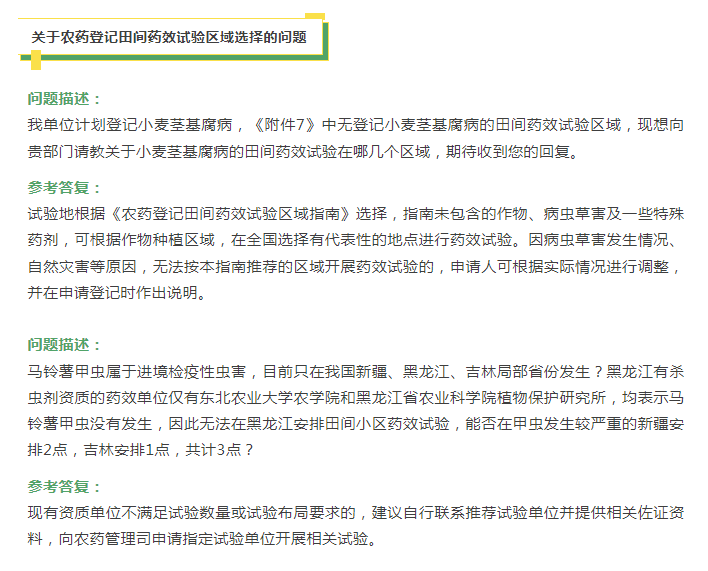 关于农药登记田间药效试验区域选择的问题

问题描述：
我单位计划登记小麦茎基腐病，《附件7》中无登记小麦茎基腐病的田间药效试验区域，现想向贵部门请教关于小麦茎基腐病的田间药效试验在哪几个区域，期待收到您的回复。

参考答复：
试验地根据《农药登记田间药效试验区域指南》选择，指南未包含的作物、病虫草害及一些特殊药剂，可根据作物种植区域，在全国选择有代表性的地点进行药效试验。因病虫草害发生情况、自然灾害等原因，无法按本指南推荐的区域开展药效试验的，申请人可根据实际情况进行调整，并在申请登记时作出说明。

问题描述：
马铃薯甲虫属于进境检疫性虫害，目前只在我国新疆、黑龙江、吉林局部省份发生？黑龙江有杀虫剂资质的药效单位仅有东北农业大学农学院和黑龙江省农业科学院植物保护研究所，均表示马铃薯甲虫没有发生，因此无法在黑龙江安排田间小区药效试验，能否在甲虫发生较严重的新疆安排2点，吉林安排1点，共计3点？

参考答复：
现有资质单位不满足试验数量或试验布局要求的，建议自行联系推荐试验单位并提供相关佐证资料，向农药管理司申请指定试验单位开展相关试验。